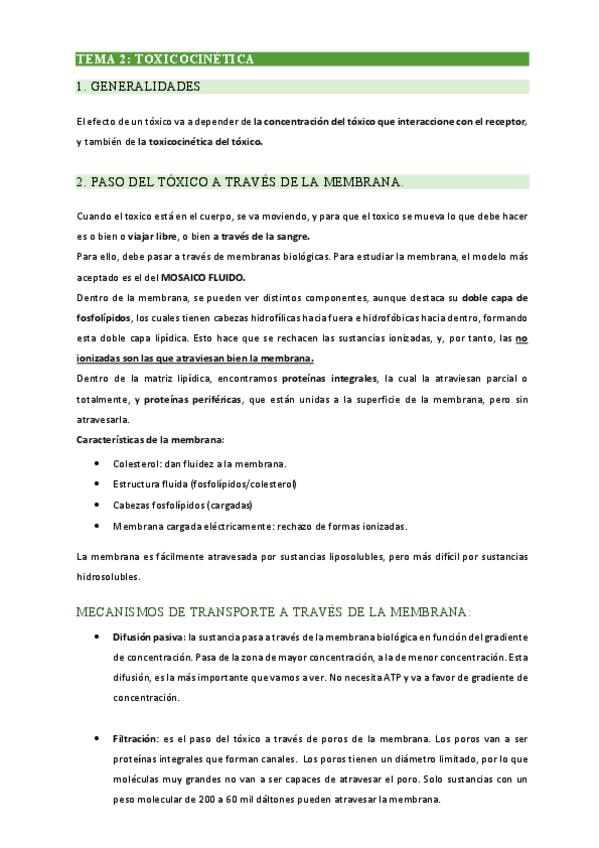 TEMA 2: TOXICOCINÉTICA

1. GENERALIDADES

El efecto de un tóxico va a depender de la concentración del tóxico que interaccione con el receptor, y también de la toxicocinética del tóxico.

2. PASO DEL TÓXICO A TRAVÉS DE LA MEMBRANA.

Cuando el toxico está en el cuerpo, se va moviendo, y para que el toxico se mueva lo que debe hacer es o bien o viajar libre, o bien a través de la sangre.
Para ello, debe pasar a través de membranas biológicas. Para estudiar la membrana, el modelo más aceptado es el del MOSAICO FLUIDO.
Dentro de la membrana, se pueden ver distintos componentes, aunque destaca su doble capa de fosfolípidos, los cuales tienen cabezas hidrofílicas hacia fuera e hidrofóbicas hacia dentro, formando esta doble capa lipídica. Esto hace que se rechacen las sustancias ionizadas, y, por tanto, las no ionizadas son las que atraviesan bien la membrana.
Dentro de la matriz lipídica, encontramos proteínas integrales, la cual la atraviesan parcial o totalmente, y proteínas periféricas, que están unidas a la superficie de la membrana, pero sin atravesarla.
Características de la membrana:

• Colesterol: dan fluidez a la membrana.
• Estructura fluida (fosfolípidos/colesterol)
• Cabezas fosfolípidos (cargadas)
• Membrana cargada eléctricamente: rechazo de formas ionizadas.

La membrana es fácilmente atravesada por sustancias liposolubles, pero más difícil por sustancias hidrosolubles.

MECANISMOS DE TRANSPORTE A TRAVÉS DE LA MEMBRANA:

• Difusión pasiva: la sustancia pasa a través de la membrana biológica en función del gradiente de concentración. Pasa de la zona de mayor concentración, a la de menor concentración. Esta difusión, es la más importante que vamos a ver. No necesita ATP y va a favor de gradiente de concentración.

• Filtración: es el paso del tóxico a través de poros de la membrana. Los poros van a ser proteínas integrales que forman canales. Los poros tienen un diámetro limitado, por lo que moléculas muy grandes no van a ser capaces de atravesar el poro. Solo sustancias con un peso molecular de 200 a 60 mil dáltones pueden atravesar la membrana.